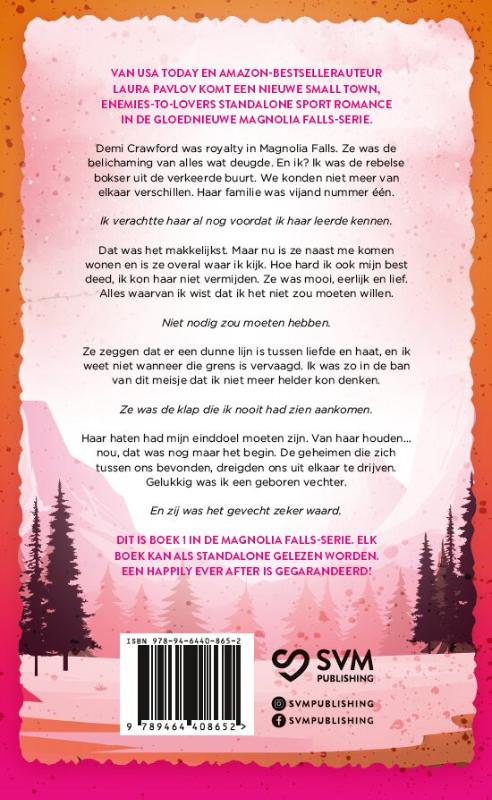 VAN USA TODAY EN AMAZON-BESTSELLERAUTEUR LAURA PAVLOV KOMT EEN NIEUWE SMALL TOWN, ENEMIES-TO-LOVERS STANDALONE SPORT ROMANCE IN DE GLOEDNIEUWE MAGNOLIA FALLS-SERIE.

Demi Crawford was royalty in Magnolia Falls. Ze was de belichaming van alles wat deugde. En ik? Ik was de rebelse bokser uit de verkeerde buurt. We konden niet meer van elkaar verschillen. Haar familie was vijand nummer één.

Ik verachtte haar al nog voordat ik haar leerde kennen.

Dat was het makkelijkst. Maar nu is ze naast me komen wonen en is ze overal waar ik kijk. Hoe hard ik ook mijn best deed, ik kon haar niet vermijden. Ze was mooi, eerlijk en lief. Alles waarvan ik wist dat ik het niet zou moeten willen.

Niet nodig zou moeten hebben.

Ze zeggen dat er een dunne lijn is tussen liefde en haat, en ik weet niet wanneer die grens is vervaagd. Ik was zo in de ban van dit meisje dat ik niet meer helder kon denken.

Ze was de klap die ik nooit had zien aankomen.

Haar haten had mijn einddoel moeten zijn. Van haar houden... nou, dat was nog maar het begin. De geheimen die zich tussen ons bevonden, dreigden ons uit elkaar te drijven. Gelukkig was ik een geboren vechter.

En zij was het gevecht zeker waard.

DIT IS BOEK 1 IN DE MAGNOLIA FALLS-SERIE. ELK BOEK KAN ALS STANDALONE GELEZEN WORDEN. EEN HAPPILY EVER AFTER IS GEGARANDEERD!

ISBN 978-94-6440-865-2

9 789464 408652 >

SVM PUBLISHING

SVMPUBLISHING

SVMPUBLISHING